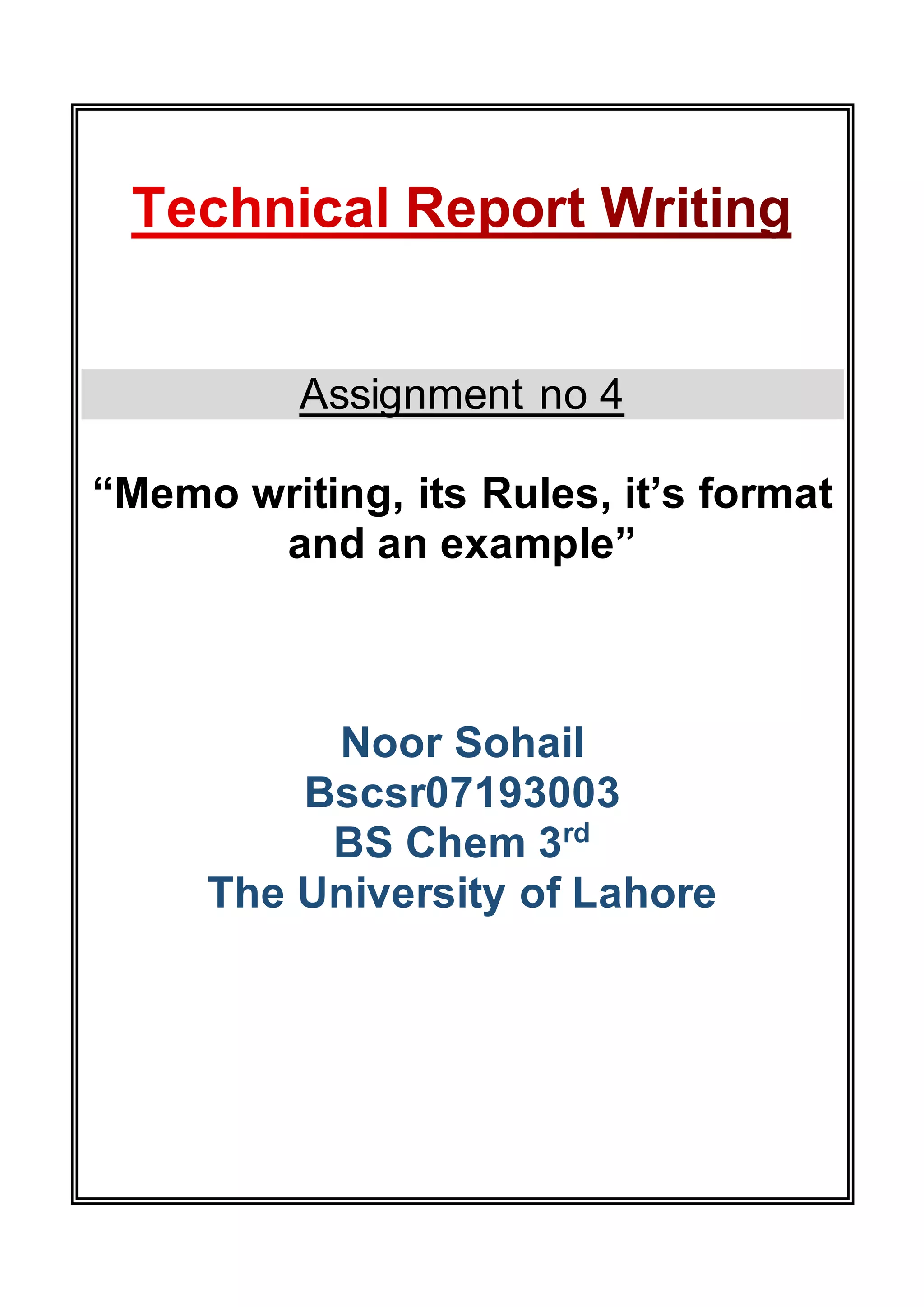 Technical Report Writing

Assignment no 4

"Memo writing, its Rules, it's format and an example"

Noor Sohail
Bscsr07193003
BS Chem 3rd
The University of Lahore